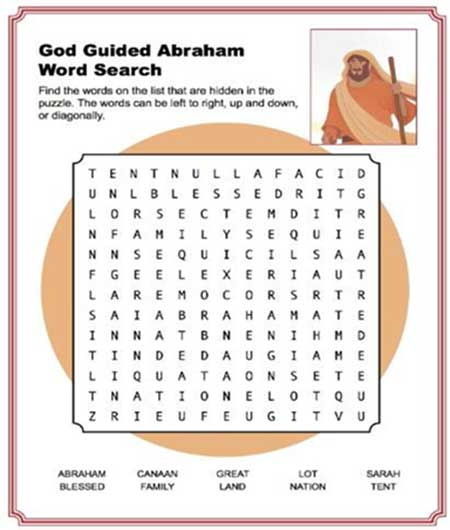 God Guided Abraham
Word Search

Find the words on the list that are hidden in the puzzle. The words can be left to right, up and down, or diagonally.

T E N T N U L L A F A C I D
U N L B L E S S E D R I T G
L O R S E C T E M D I T R
N F A M I L Y S E Q U I E
N N S E Q U I C I L S A A
F G E E L E X E R I A U T
L A R E M O C O R S R T R
S A I A B R A H A M A T E
I N N A T B N E N I H M D
T I N D E D A U G I A M E
L I Q U A T A O N S E T E
T N A T I O N E L O T Q U
Z R I E U F E U G I T V U

ABRAHAM
BLESSED

CANAAN
FAMILY

GREAT
LAND

LOT
NATION

SARAH
TENT